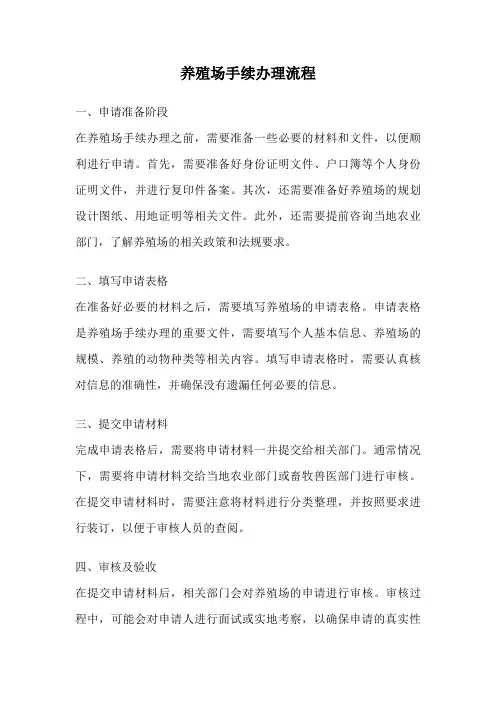 养殖场手续办理流程

一、申请准备阶段

在养殖场手续办理之前，需要准备一些必要的材料和文件，以便顺利进行申请。首先，需要准备好身份证明文件、户口簿等个人身份证明文件，并进行复印件备案。其次，还需要准备好养殖场的规划设计图纸、用地证明等相关文件。此外，还需要提前咨询当地农业部门，了解养殖场的相关政策和法规要求。

二、填写申请表格

在准备好必要的材料之后，需要填写养殖场的申请表格。申请表格是养殖场手续办理的重要文件，需要填写个人基本信息、养殖场的规模、养殖的动物种类等相关内容。填写申请表格时，需要认真核对信息的准确性，并确保没有遗漏任何必要的信息。

三、提交申请材料

完成申请表格后，需要将申请材料一并提交给相关部门。通常情况下，需要将申请材料交给当地农业部门或畜牧兽医部门进行审核。在提交申请材料时，需要注意将材料进行分类整理，并按照要求进行装订，以便于审核人员的查阅。

四、审核及验收

在提交申请材料后，相关部门会对养殖场的申请进行审核。审核过程中，可能会对申请人进行面试或实地考察，以确保申请的真实性